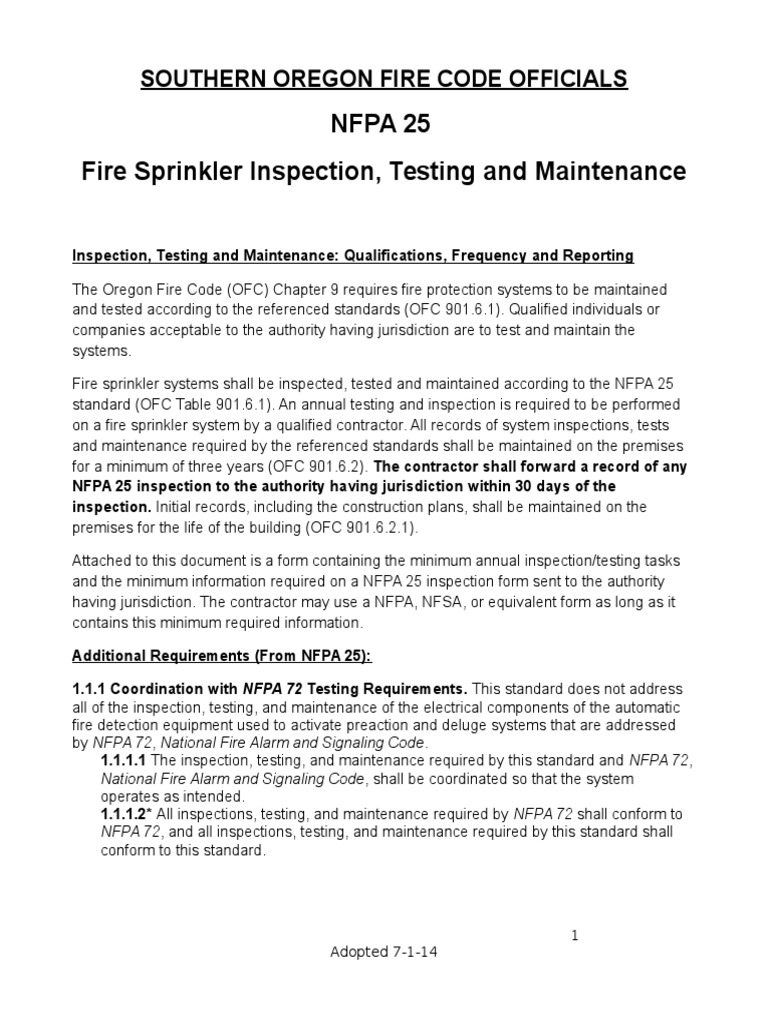 SOUTHERN OREGON FIRE CODE OFFICIALS

NFPA 25

Fire Sprinkler Inspection, Testing and Maintenance

Inspection, Testing and Maintenance: Qualifications, Frequency and Reporting

The Oregon Fire Code (OFC) Chapter 9 requires fire protection systems to be maintained and tested according to the referenced standards (OFC 901.6.1). Qualified individuals or companies acceptable to the authority having jurisdiction are to test and maintain the systems.

Fire sprinkler systems shall be inspected, tested and maintained according to the NFPA 25 standard (OFC Table 901.6.1). An annual testing and inspection is required to be performed on a fire sprinkler system by a qualified contractor. All records of system inspections, tests and maintenance required by the referenced standards shall be maintained on the premises for a minimum of three years (OFC 901.6.2). The contractor shall forward a record of any NFPA 25 inspection to the authority having jurisdiction within 30 days of the inspection. Initial records, including the construction plans, shall be maintained on the premises for the life of the building (OFC 901.6.2.1).

Attached to this document is a form containing the minimum annual inspection/testing tasks and the minimum information required on a NFPA 25 inspection form sent to the authority having jurisdiction. The contractor may use a NFPA, NFSA, or equivalent form as long as it contains this minimum required information.

Additional Requirements (From NFPA 25):

1.1.1 Coordination with NFPA 72 Testing Requirements. This standard does not address all of the inspection, testing, and maintenance of the electrical components of the automatic fire detection equipment used to activate preaction and deluge systems that are addressed by NFPA 72, National Fire Alarm and Signaling Code.

1.1.1.1 The inspection, testing, and maintenance required by this standard and NFPA 72, National Fire Alarm and Signaling Code, shall be coordinated so that the system operates as intended.

1.1.1.2* All inspections, testing, and maintenance required by NFPA 72 shall conform to NFPA 72, and all inspections, testing, and maintenance required by this standard shall conform to this standard.

1

Adopted 7-1-14